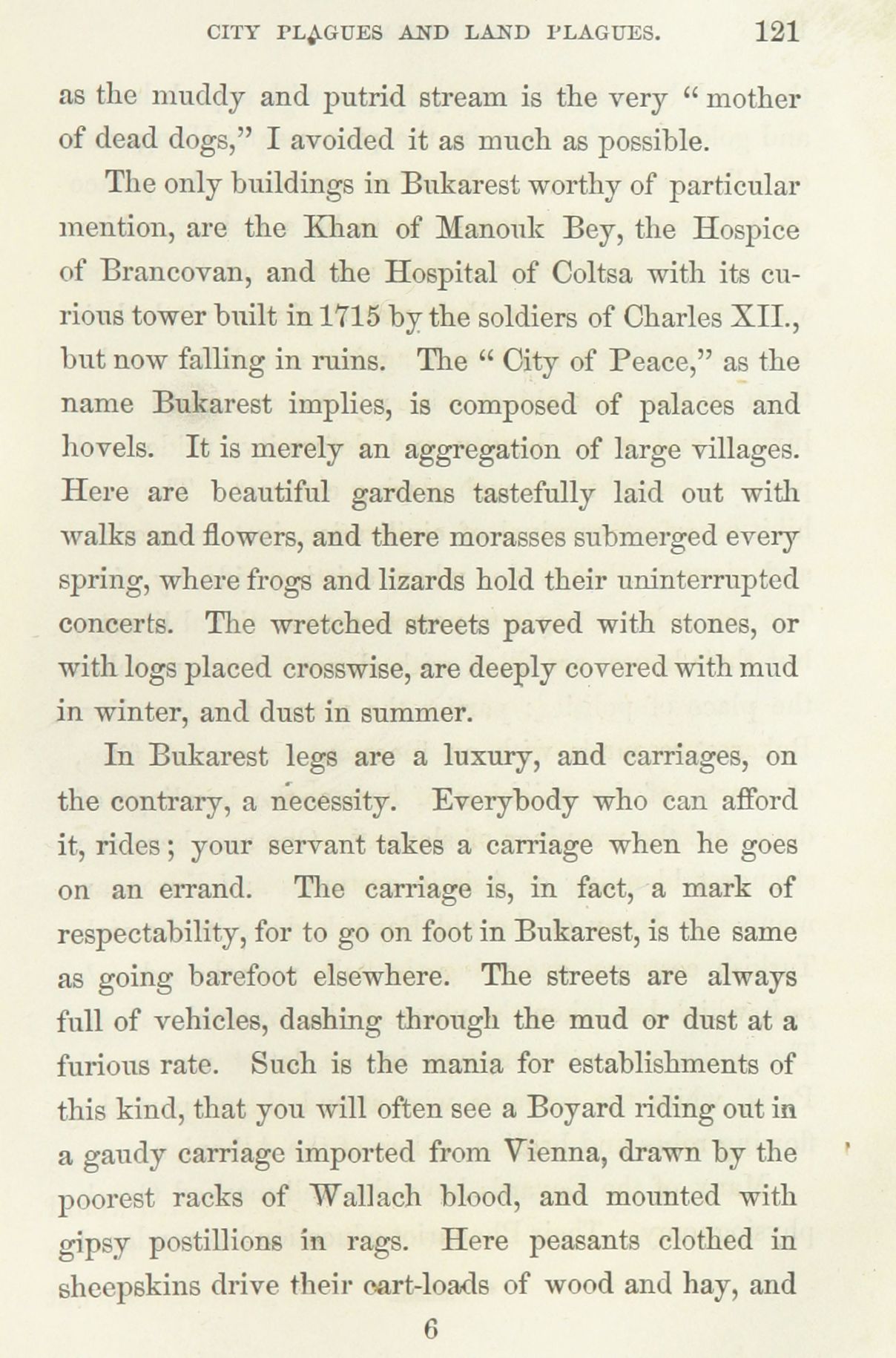 CITY PLAGUES AND LAND PLAGUES. 121

as the muddy and putrid stream is the very "mother of dead dogs," I avoided it as much as possible.

The only buildings in Bukarest worthy of particular mention, are the Khan of Manouk Bey, the Hospice of Brancovan, and the Hospital of Coltsa with its curious tower built in 1715 by the soldiers of Charles XII., but now falling in ruins. The "City of Peace," as the name Bukarest implies, is composed of palaces and hovels. It is merely an aggregation of large villages. Here are beautiful gardens tastefully laid out with walks and flowers, and there morasses submerged every spring, where frogs and lizards hold their uninterrupted concerts. The wretched streets paved with stones, or with logs placed crosswise, are deeply covered with mud in winter, and dust in summer.

In Bukarest legs are a luxury, and carriages, on the contrary, a necessity. Everybody who can afford it, rides; your servant takes a carriage when he goes on an errand. The carriage is, in fact, a mark of respectability, for to go on foot in Bukarest, is the same as going barefoot elsewhere. The streets are always full of vehicles, dashing through the mud or dust at a furious rate. Such is the mania for establishments of this kind, that you will often see a Boyard riding out in a gaudy carriage imported from Vienna, drawn by the poorest racks of Wallach blood, and mounted with gipsy postillions in rags. Here peasants clothed in sheepskins drive their cart-loads of wood and hay, and

6